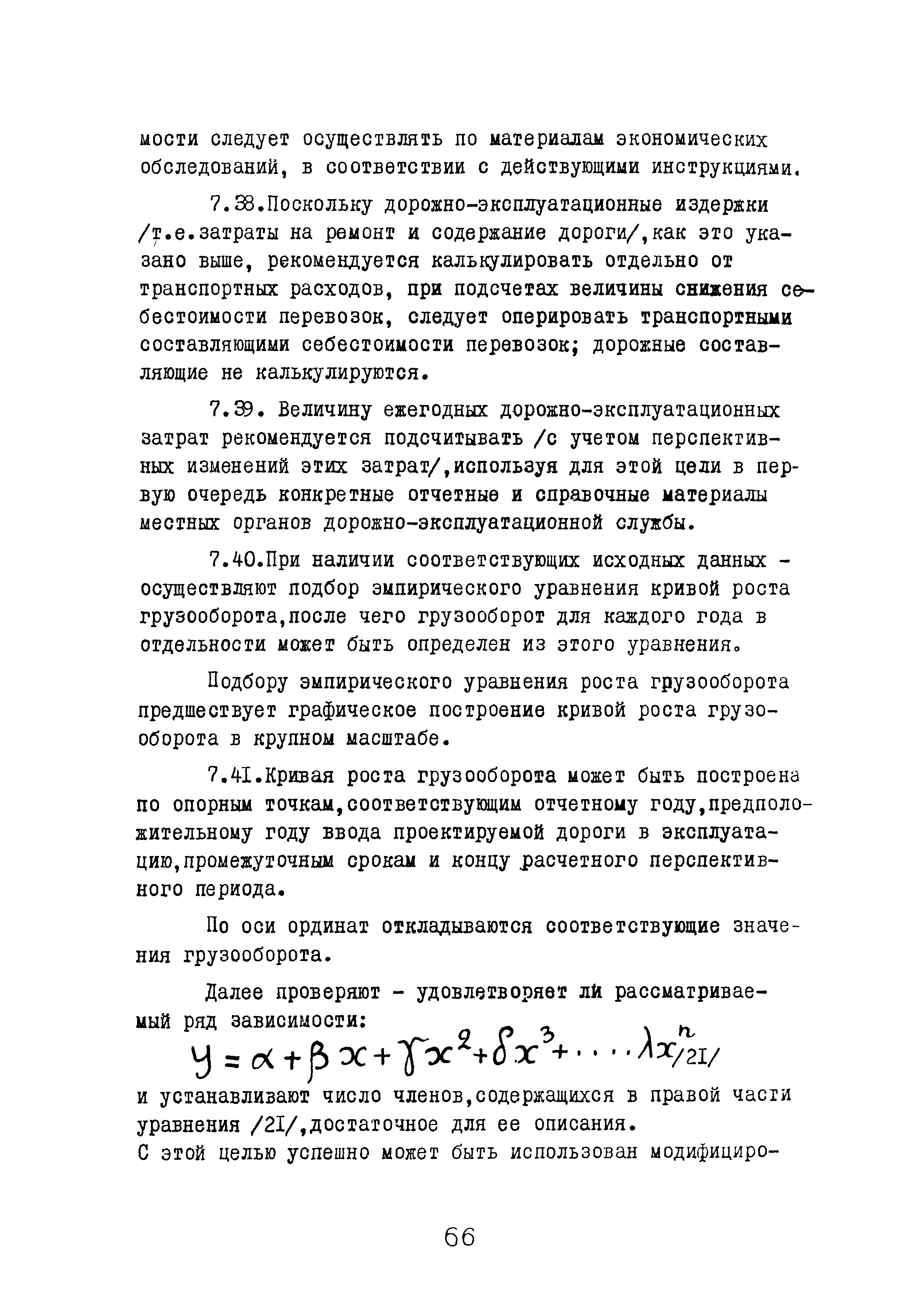 мости следует осуществлять по материалам экономических обследований, в соответствии с действующими инструкциями.

7.38.Поскольку дорожно-эксплуатационные издержки /т.е.затраты на ремонт и содержание дороги/,как это указано выше, рекомендуется калькулировать отдельно от транспортных расходов, при подсчетах величины снижения себестоимости перевозок, следует оперировать транспортными составляющими себестоимости перевозок; дорожные составляющие не калькулируются.

7.39. Величину ежегодных дорожно-эксплуатационных затрат рекомендуется подсчитывать /с учетом перспективных изменений этих затрат/,используя для этой цели в первую очередь конкретные отчетные и справочные материалы местных органов дорожно-эксплуатационной службы.

7.40.При наличии соответствующих исходных данных - осуществляют подбор эмпирического уравнения кривой роста грузооборота,после чего грузооборот для каждого года в отдельности может быть определен из этого уравнения.

Подбору эмпирического уравнения роста грузооборота предшествует графическое построение кривой роста грузооборота в крупном масштабе.

7.4I.Кривая роста грузооборота может быть построена по опорным точкам,соответствующим отчетному году,предположительному году ввода проектируемой дороги в эксплуатацию,промежуточным срокам и концу расчетного перспективного периода.

По оси ординат откладываются соответствующие значения грузооборота.

Далее проверяют - удовлетворяет ли рассматриваемый ряд зависимости:

$y = \alpha + \beta x + \gamma x^2 + \delta x^3 + \dots \lambda x^n$ /2I/

и устанавливают число членов,содержащихся в правой части уравнения /2I/,достаточное для ее описания.
С этой целью успешно может быть использован модифициро-

66